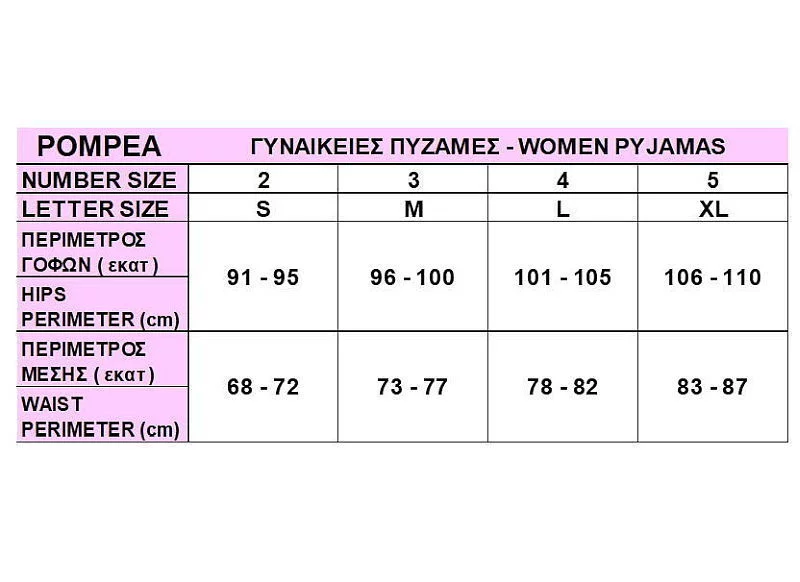 | POMPEA | ΓΥΝΑΙΚΕΙΕΣ ΠΥΖΑΜΕΣ - WOMEN PYJAMAS | | | |
|---|---|---|---|---|
| NUMBER SIZE | 2 | 3 | 4 | 5 |
| LETTER SIZE | S | M | L | XL |
| ΠΕΡΙΜΕΤΡΟΣ ΓΟΦΩΝ ( εκατ ) HIPS PERIMETER (cm) | 91 - 95 | 96 - 100 | 101 - 105 | 106 - 110 |
| ΠΕΡΙΜΕΤΡΟΣ ΜΕΣΗΣ ( εκατ ) WAIST PERIMETER (cm) | 68 - 72 | 73 - 77 | 78 - 82 | 83 - 87 |